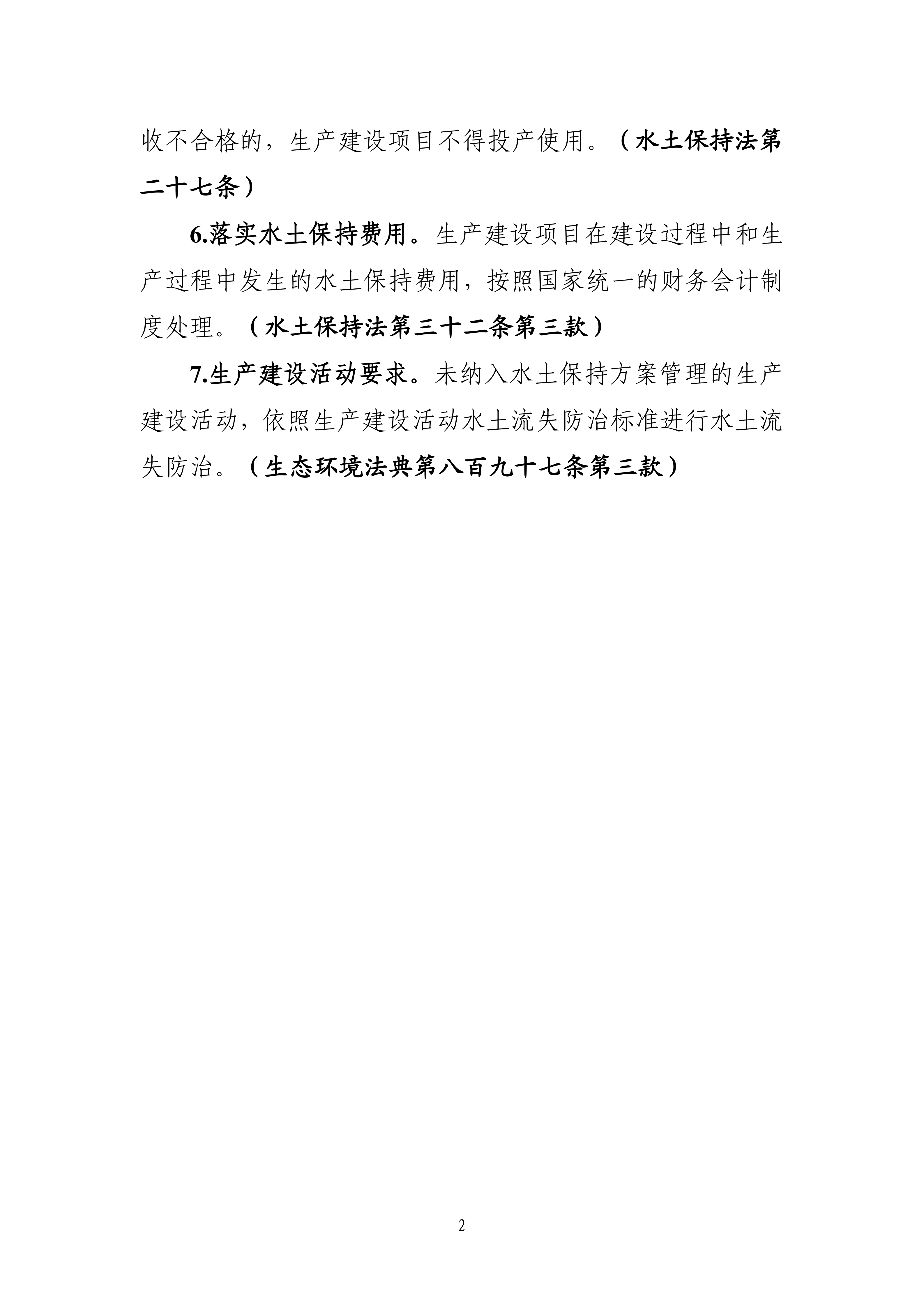 收不合格的，生产建设项目不得投产使用。（水土保持法第二十七条）

6.落实水土保持费用。生产建设项目在建设过程中和生产过程中发生的水土保持费用，按照国家统一的财务会计制度处理。（水土保持法第三十二条第三款）

7.生产建设活动要求。未纳入水土保持方案管理的生产建设活动，依照生产建设活动水土流失防治标准进行水土流失防治。（生态环境法典第八百九十七条第三款）

2